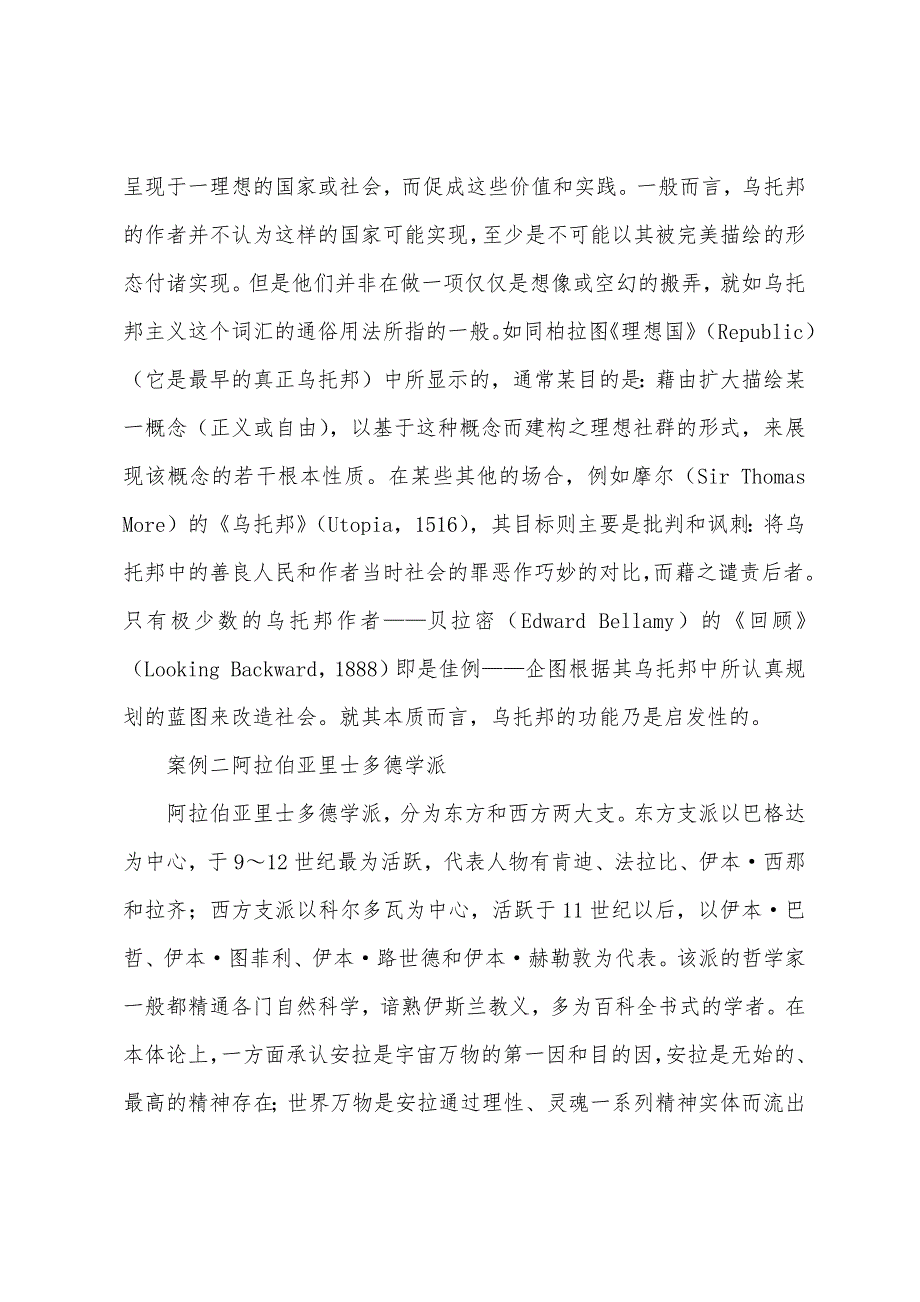 呈现于一理想的国家或社会，而促成这些价值和实践。一般而言，乌托邦的作者并不认为这样的国家可能实现，至少是不可能以其被完美描绘的形态付诸实现。但是他们并非在做一项仅仅是想像或空幻的搬弄，就如乌托邦主义这个词汇的通俗用法所指的一般。如同柏拉图《理想国》（Republic）（它是最早的真正乌托邦）中所显示的，通常某目的是：藉由扩大描绘某一概念（正义或自由），以基于这种概念而建构之理想社群的形式，来展现该概念的若干根本性质。在某些其他的场合，例如摩尔（Sir Thomas More）的《乌托邦》（Utopia，1516），其目标则主要是批判和讽刺：将乌托邦中的善良人民和作者当时社会的罪恶作巧妙的对比，而藉之谴责后者。只有极少数的乌托邦作者——贝拉密（Edward Bellamy）的《回顾》（Looking Backward，1888）即是佳例——企图根据其乌托邦中所认真规划的蓝图来改造社会。就其本质而言，乌托邦的功能乃是启发性的。

案例二阿拉伯亚里士多德学派

阿拉伯亚里士多德学派，分为东方和西方两大支。东方支派以巴格达为中心，于9～12世纪最为活跃，代表人物有肯迪、法拉比、伊本·西那和拉齐；西方支派以科尔多瓦为中心，活跃于11世纪以后，以伊本·巴哲、伊本·图菲利、伊本·路世德和伊本·赫勒敦为代表。该派的哲学家一般都精通各门自然科学，谙熟伊斯兰教义，多为百科全书式的学者。在本体论上，一方面承认安拉是宇宙万物的第一因和目的因，安拉是无始的、最高的精神存在；世界万物是安拉通过理性、灵魂一系列精神实体而流出